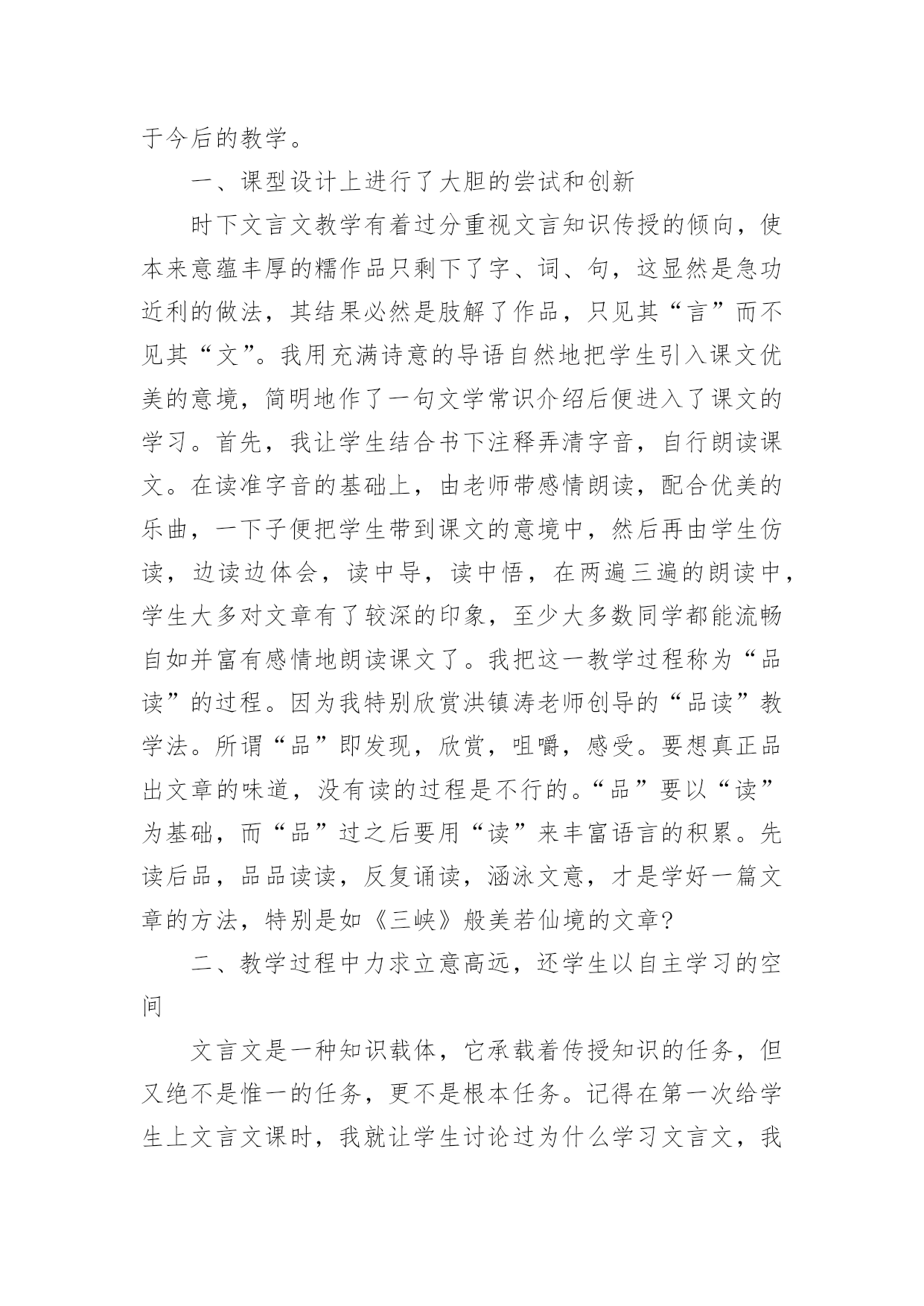 于今后的教学。

一、课型设计上进行了大胆的尝试和创新

时下文言文教学有着过分重视文言知识传授的倾向，使本来意蕴丰厚的糯作品只剩下了字、词、句，这显然是急功近利的做法，其结果必然是肢解了作品，只见其“言”而不见其“文”。我用充满诗意的导语自然地把学生引入课文优美的意境，简明地作了一句文学常识介绍后便进入了课文的学习。首先，我让学生结合书下注释弄清字音，自行朗读课文。在读准字音的基础上，由老师带感情朗读，配合优美的乐曲，一下子便把学生带到课文的意境中，然后再由学生仿读，边读边体会，读中导，读中悟，在两遍三遍的朗读中，学生大多对文章有了较深的印象，至少大多数同学都能流畅自如并富有感情地朗读课文了。我把这一教学过程称为“品读”的过程。因为我特别欣赏洪镇涛老师创导的“品读”教学法。所谓“品”即发现，欣赏，咀嚼，感受。要想真正品出文章的味道，没有读的过程是不行的。“品”要以“读”为基础，而“品”过之后要用“读”来丰富语言的积累。先读后品，品品读读，反复诵读，涵泳文意，才是学好一篇文章的方法，特别是如《三峡》般美若仙境的文章?

二、教学过程中力求立意高远，还学生以自主学习的空间

文言文是一种知识载体，它承载着传授知识的任务，但又绝不是惟一的任务，更不是根本任务。记得在第一次给学生上文言文课时，我就让学生讨论过为什么学习文言文，我